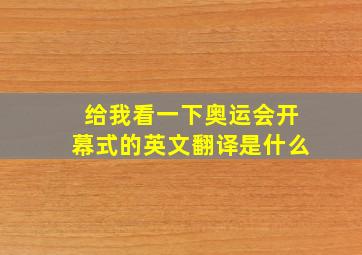 给我看一下奥运会开幕式的英文翻译是什么